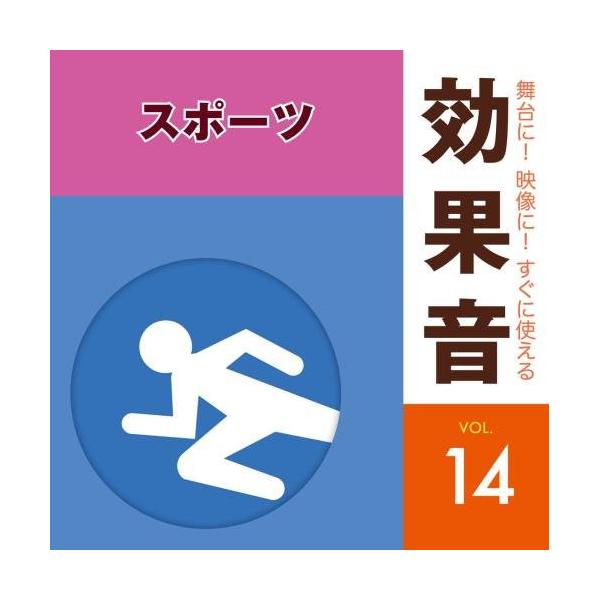 スポーツ

舞台に！映像に！すぐに使える

効果音

VOL.
14